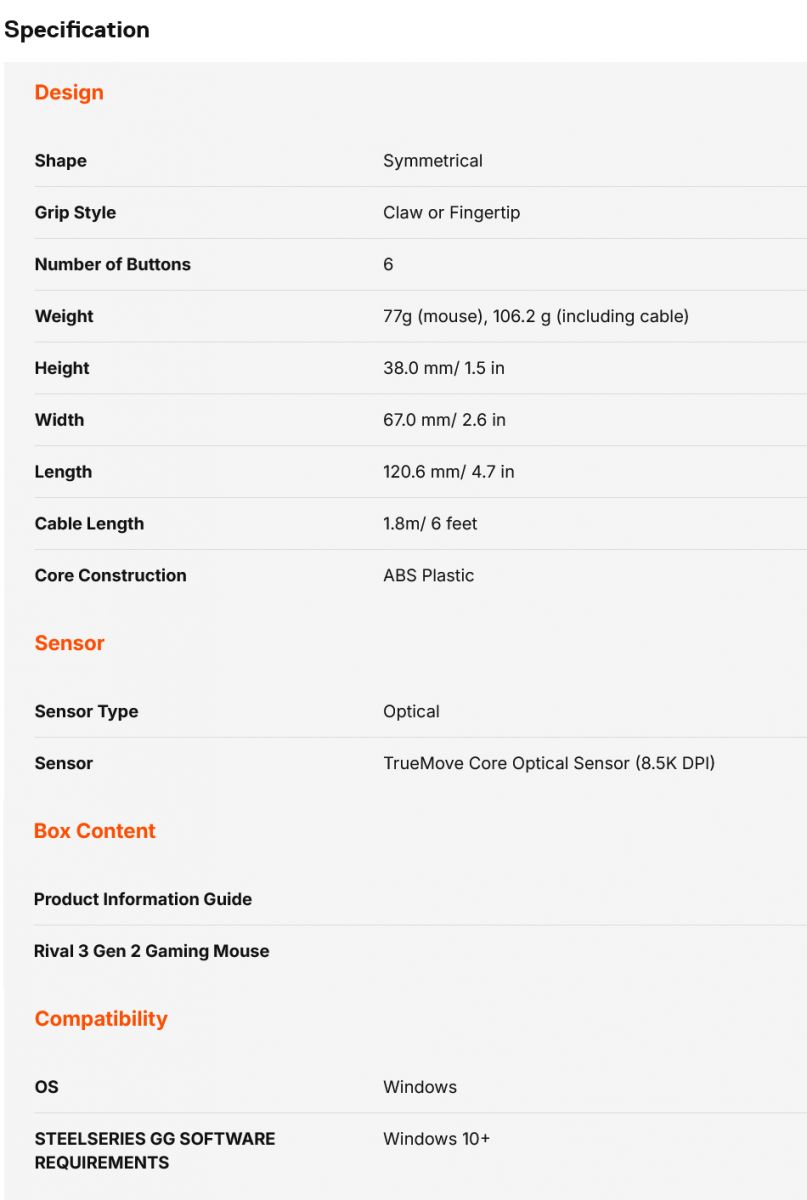 Specification

Design

| Shape | Symmetrical |
|---|---|
| Grip Style | Claw or Fingertip |
| Number of Buttons | 6 |
| Weight | 77g (mouse), 106.2 g (including cable) |
| Height | 38.0 mm/ 1.5 in |
| Width | 67.0 mm/ 2.6 in |
| Length | 120.6 mm/ 4.7 in |
| Cable Length | 1.8m/ 6 feet |
| Core Construction | ABS Plastic |

Sensor

| Sensor Type | Optical |
|---|---|
| Sensor | TrueMove Core Optical Sensor (8.5K DPI) |

Box Content

Product Information Guide

Rival 3 Gen 2 Gaming Mouse

Compatibility

| OS | Windows |
|---|---|
| STEELSERIES GG SOFTWARE REQUIREMENTS | Windows 10+ |